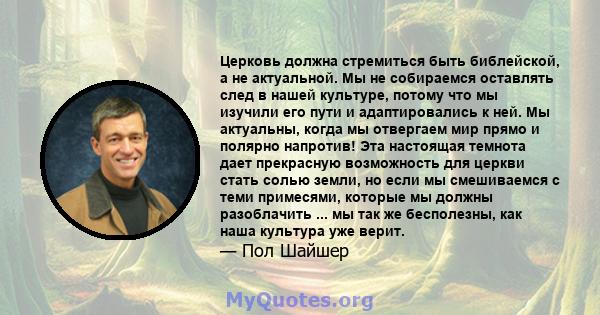 Церковь должна стремиться быть библейской, а не актуальной. Мы не собираемся оставлять след в нашей культуре, потому что мы изучили его пути и адаптировались к ней. Мы актуальны, когда мы отвергаем мир прямо и полярно напротив! Эта настоящая темнота дает прекрасную возможность для церкви стать солью земли, но если мы смешиваемся с теми примесями, которые мы должны разоблачить ... мы так же бесполезны, как наша культура уже верит.

— Пол Шайшер

MyQuotes.org